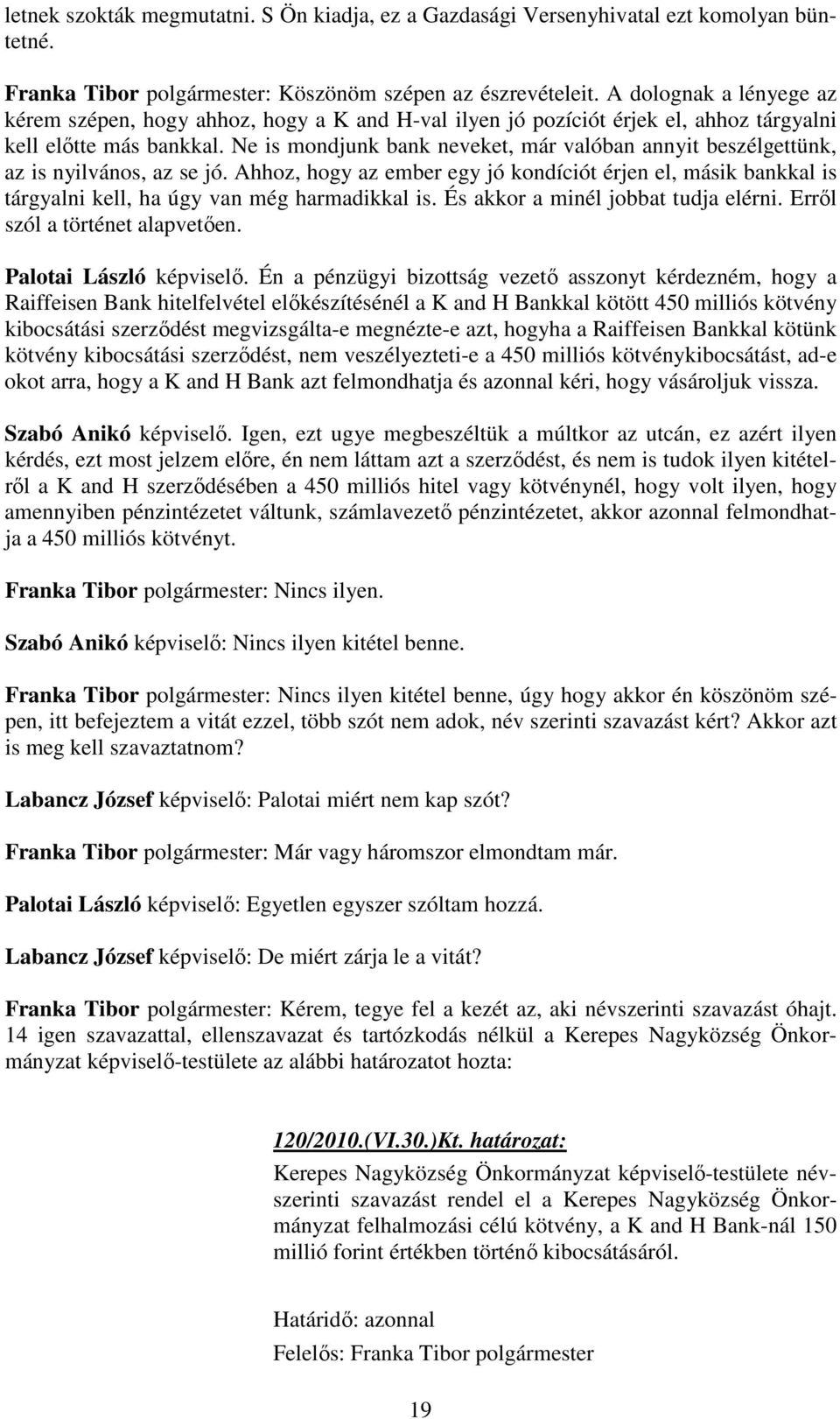 letnek szokták megmutatni. S Ön kiadja, ez a Gazdasági Versenyhivatal ezt komolyan büntetné.

Franka Tibor polgármester: Köszönöm szépen az észrevételeit. A dolognak a lényege az kérem szépen, hogy ahhoz, hogy a K and H-val ilyen jó pozíciót érjek el, ahhoz tárgyalni kell előtte más bankkal. Ne is mondjunk bank neveket, már valóban annyit beszélgettünk, az is nyilvános, az se jó. Ahhoz, hogy az ember egy jó kondíciót érjen el, másik bankkal is tárgyalni kell, ha úgy van még harmadikkal is. És akkor a minél jobbat tudja elérni. Erről szól a történet alapvetően.

Palotai László képviselő. Én a pénzügyi bizottság vezető asszonyt kérdezném, hogy a Raiffeisen Bank hitelfelvétel előkészítésénél a K and H Bankkal kötött 450 milliós kötvény kibocsátási szerződést megvizsgálta-e megnézte-e azt, hogyha a Raiffeisen Bankkal kötünk kötvény kibocsátási szerződést, nem veszélyezteti-e a 450 milliós kötvénykibocsátást, ad-e okot arra, hogy a K and H Bank azt felmondhatja és azonnal kéri, hogy vásároljuk vissza.

Szabó Anikó képviselő. Igen, ezt ugye megbeszéltük a múltkor az utcán, ez azért ilyen kérdés, ezt most jelzem előre, én nem láttam azt a szerződést, és nem is tudok ilyen kitételről a K and H szerződésében a 450 milliós hitel vagy kötvénynél, hogy volt ilyen, hogy amennyiben pénzintézetet váltunk, számlavezető pénzintézetet, akkor azonnal felmondhatja a 450 milliós kötvényt.

Franka Tibor polgármester: Nincs ilyen.

Szabó Anikó képviselő: Nincs ilyen kitétel benne.

Franka Tibor polgármester: Nincs ilyen kitétel benne, úgy hogy akkor én köszönöm szépen, itt befejeztem a vitát ezzel, több szót nem adok, név szerinti szavazást kért? Akkor azt is meg kell szavaztatnom?

Labancz József képviselő: Palotai miért nem kap szót?

Franka Tibor polgármester: Már vagy háromszor elmondtam már.

Palotai László képviselő: Egyetlen egyszer szóltam hozzá.

Labancz József képviselő: De miért zárja le a vitát?

Franka Tibor polgármester: Kérem, tegye fel a kezét az, aki névszerinti szavazást óhajt. 14 igen szavazattal, ellenszavazat és tartózkodás nélkül a Kerepes Nagyközség Önkormányzat képviselő-testülete az alábbi határozatot hozta:

120/2010.(VI.30.)Kt. határozat:

Kerepes Nagyközség Önkormányzat képviselő-testülete névszerinti szavazást rendel el a Kerepes Nagyközség Önkormányzat felhalmozási célú kötvény, a K and H Bank-nál 150 millió forint értékben történő kibocsátásáról.

Határidő: azonnal

Felelős: Franka Tibor polgármester

19